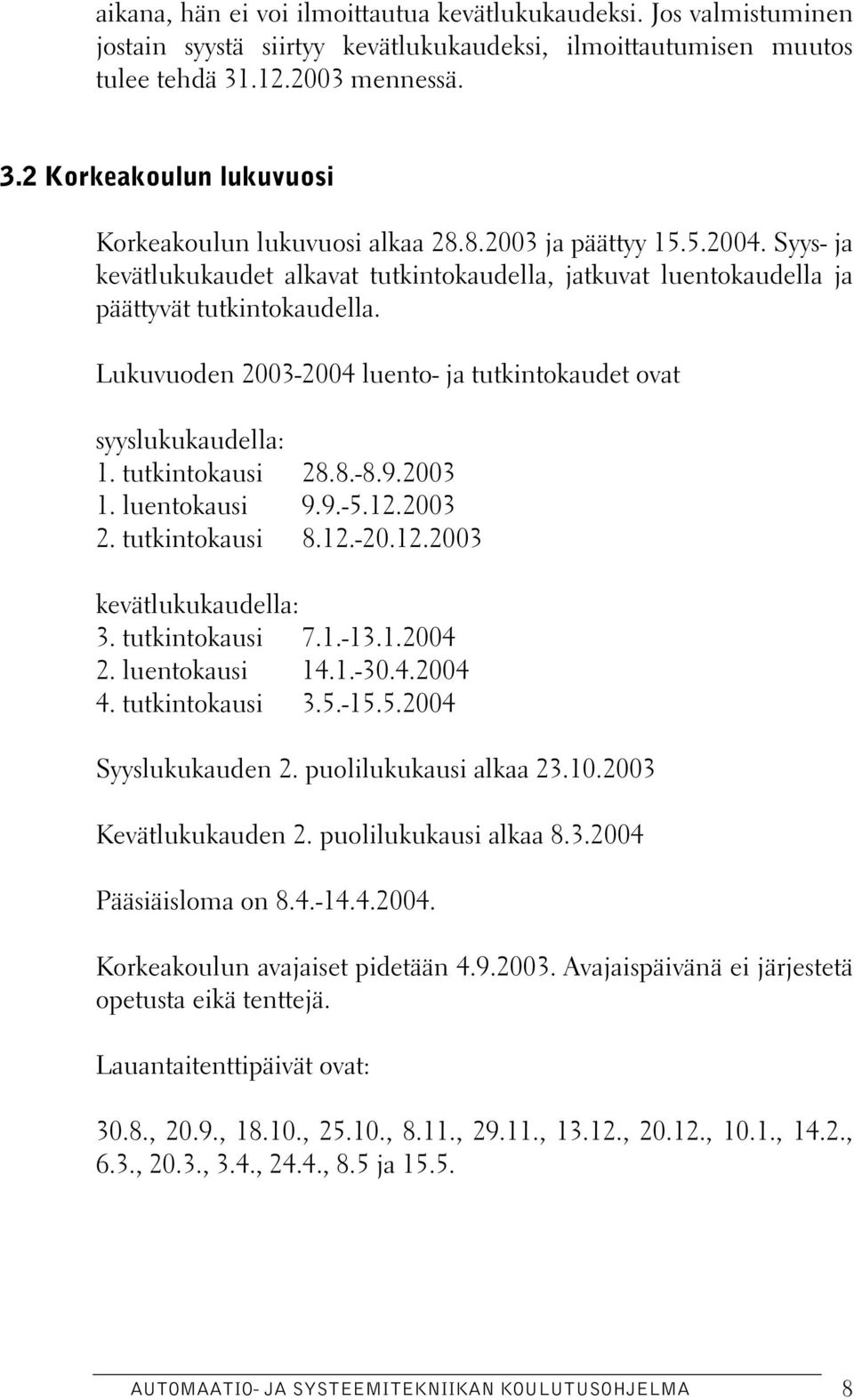 aikana, hän ei voi ilmoittautua kevätlukukaudeksi. Jos valmistuminen jostain syystä siirtyy kevätlukukaudeksi, ilmoittautumisen muutos tulee tehdä 31.12.2003 mennessä.

3.2 Korkeakoulun lukuvuosi

Korkeakoulun lukuvuosi alkaa 28.8.2003 ja päättyy 15.5.2004. Syys- ja kevätlukukaudet alkavat tutkintokaudella, jatkuvat luentokaudella ja päättyvät tutkintokaudella.

Lukuvuoden 2003-2004 luento- ja tutkintokaudet ovat

syyslukukaudella:
1. tutkintokausi 28.8.-8.9.2003
1. luentokausi 9.9.-5.12.2003
2. tutkintokausi 8.12.-20.12.2003

kevätlukukaudella:
3. tutkintokausi 7.1.-13.1.2004
2. luentokausi 14.1.-30.4.2004
4. tutkintokausi 3.5.-15.5.2004

Syyslukukauden 2. puolilukukausi alkaa 23.10.2003

Kevätlukukauden 2. puolilukukausi alkaa 8.3.2004

Pääsiäisloma on 8.4.-14.4.2004.

Korkeakoulun avajaiset pidetään 4.9.2003. Avajaispäivänä ei järjestetä opetusta eikä tenttejä.

Lauantaitenttipäivät ovat:

30.8., 20.9., 18.10., 25.10., 8.11., 29.11., 13.12., 20.12., 10.1., 14.2., 6.3., 20.3., 3.4., 24.4., 8.5 ja 15.5.

AUTOMAATIO- JA SYSTEEMITEKNIIKAN KOULUTUSOHJELMA 8